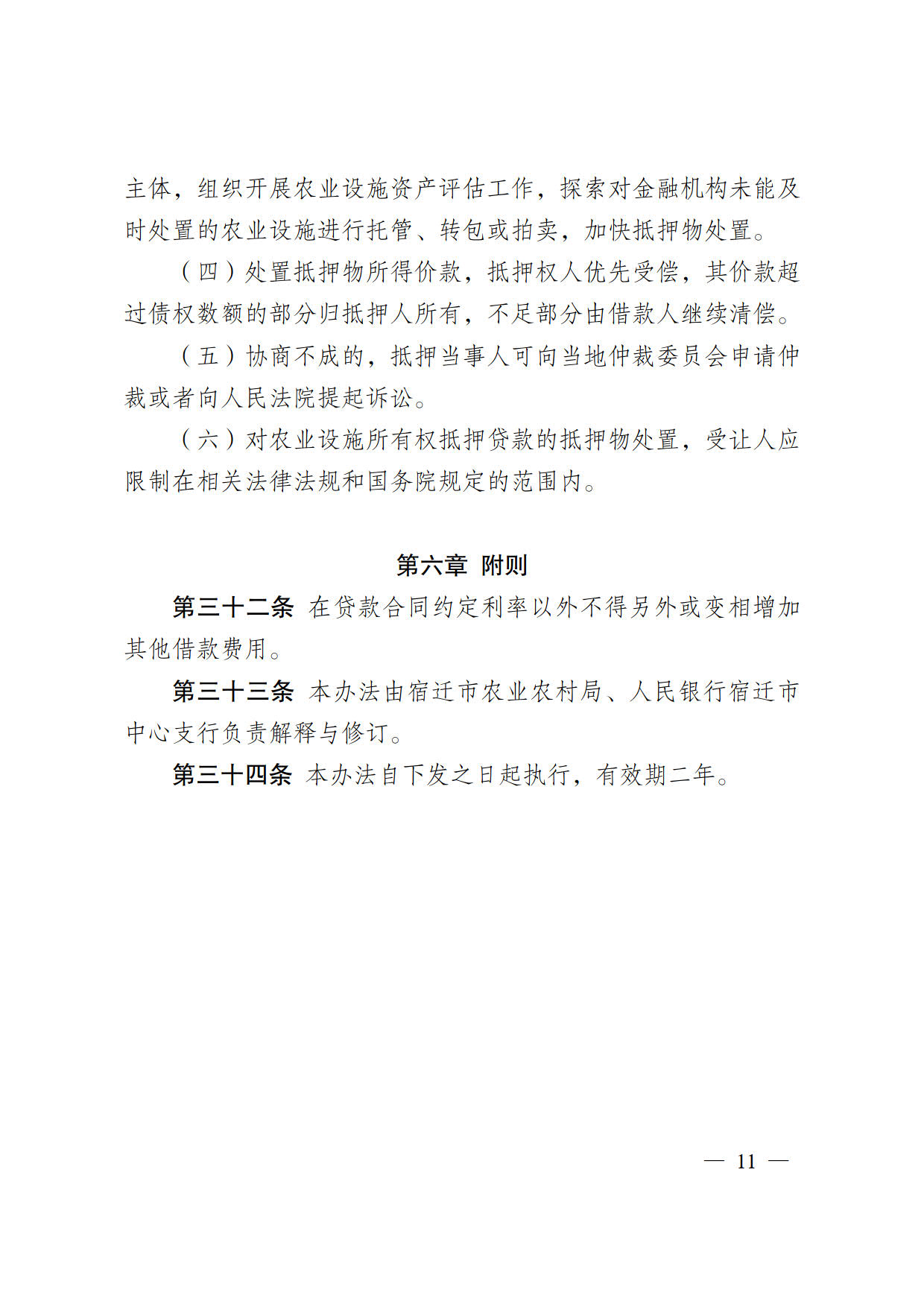 主体，组织开展农业设施资产评估工作，探索对金融机构未能及时处置的农业设施进行托管、转包或拍卖，加快抵押物处置。

（四）处置抵押物所得价款，抵押权人优先受偿，其价款超过债权数额的部分归抵押人所有，不足部分由借款人继续清偿。

（五）协商不成的，抵押当事人可向当地仲裁委员会申请仲裁或者向人民法院提起诉讼。

（六）对农业设施所有权抵押贷款的抵押物处置，受让人应限制在相关法律法规和国务院规定的范围内。

第六章 附则

第三十二条 在贷款合同约定利率以外不得另外或变相增加其他借款费用。

第三十三条 本办法由宿迁市农业农村局、人民银行宿迁市中心支行负责解释与修订。

第三十四条 本办法自下发之日起执行，有效期二年。

— 11 —